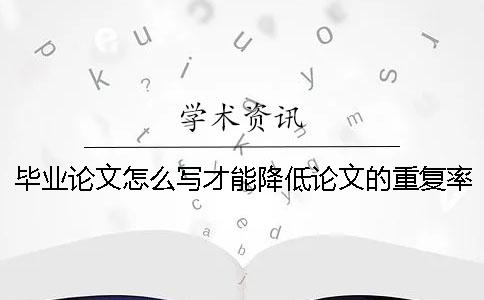 学术资讯

毕业论文怎么写才能降低论文的重复率